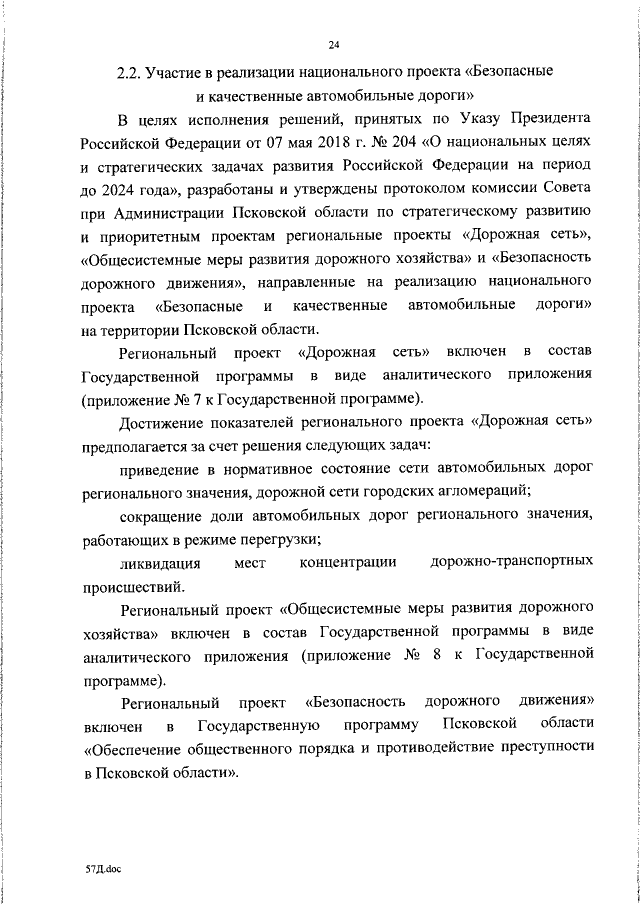 24

2.2. Участие в реализации национального проекта «Безопасные и качественные автомобильные дороги»

В целях исполнения решений, принятых по Указу Президента Российской Федерации от 07 мая 2018 г. № 204 «О национальных целях и стратегических задачах развития Российской Федерации на период до 2024 года», разработаны и утверждены протоколом комиссии Совета при Администрации Псковской области по стратегическому развитию и приоритетным проектам региональные проекты «Дорожная сеть», «Общесистемные меры развития дорожного хозяйства» и «Безопасность дорожного движения», направленные на реализацию национального проекта «Безопасные и качественные автомобильные дороги» на территории Псковской области.

Региональный проект «Дорожная сеть» включен в состав Государственной программы в виде аналитического приложения (приложение № 7 к Государственной программе).

Достижение показателей регионального проекта «Дорожная сеть» предполагается за счет решения следующих задач:

приведение в нормативное состояние сети автомобильных дорог регионального значения, дорожной сети городских агломераций;

сокращение доли автомобильных дорог регионального значения, работающих в режиме перегрузки;

ликвидация мест концентрации дорожно-транспортных происшествий.

Региональный проект «Общесистемные меры развития дорожного хозяйства» включен в состав Государственной программы в виде аналитического приложения (приложение № 8 к Государственной программе).

Региональный проект «Безопасность дорожного движения» включен в Государственную программу Псковской области «Обеспечение общественного порядка и противодействие преступности в Псковской области».

57Д.doc